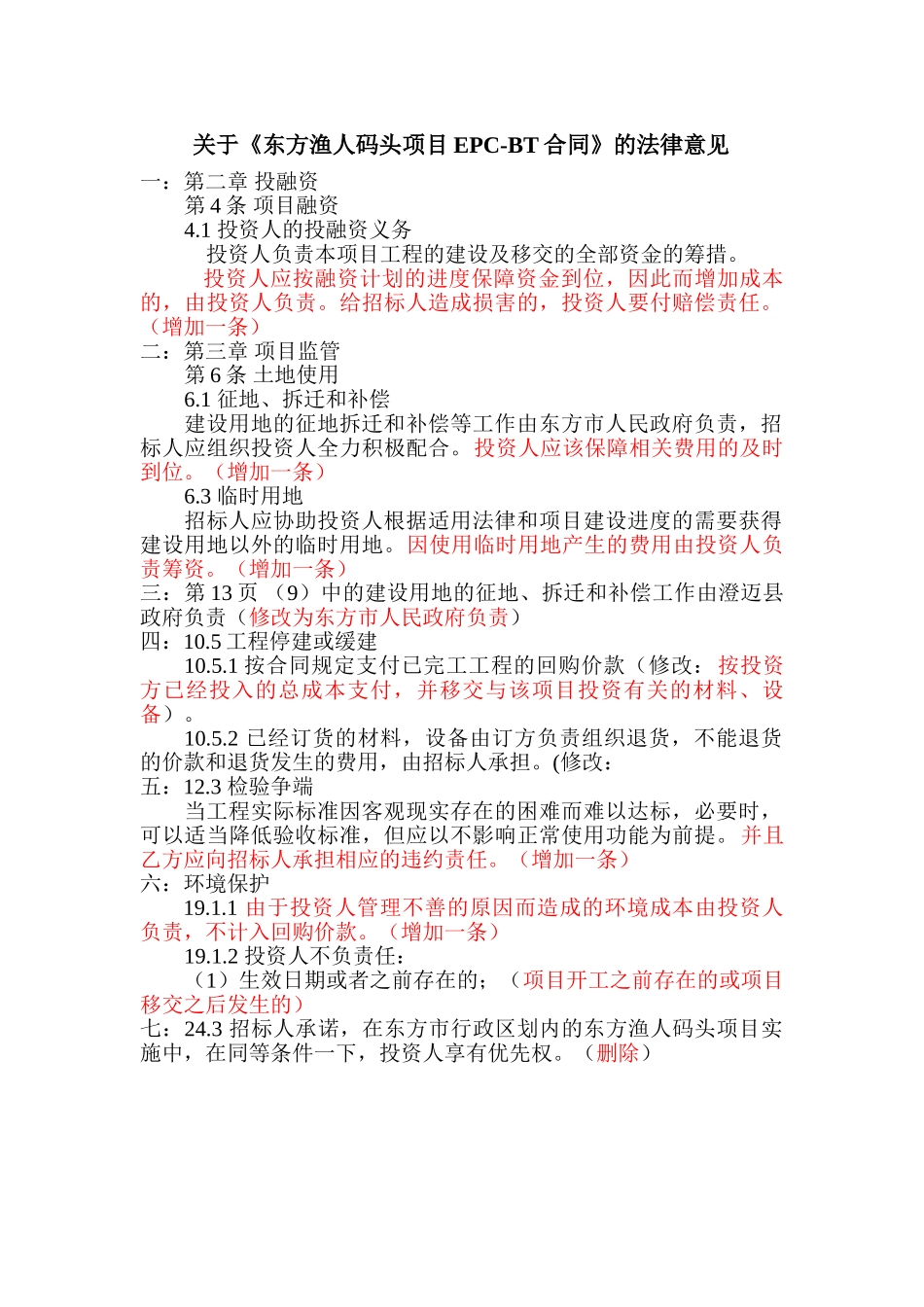 关于《东方渔人码头项目 EPC-BT 合同》的法律意见

一：第二章 投融资

第 4 条 项目融资

4.1 投资人的投融资义务

投资人负责本项目工程的建设及移交的全部资金的筹措。

投资人应按融资计划的进度保障资金到位，因此而增加成本的，由投资人负责。给招标人造成损害的，投资人要付赔偿责任。（增加一条）

二：第三章 项目监管

第 6 条 土地使用

6.1 征地、拆迁和补偿

建设用地的征地拆迁和补偿等工作由东方市人民政府负责，招标人应组织投资人全力积极配合。投资人应该保障相关费用的及时到位。（增加一条）

6.3 临时用地

招标人应协助投资人根据适用法律和项目建设进度的需要获得建设用地以外的临时用地。因使用临时用地产生的费用由投资人负责筹资。（增加一条）

三：第 13 页 （9）中的建设用地的征地、拆迁和补偿工作由澄迈县政府负责（修改为东方市人民政府负责）

四：10.5 工程停建或缓建

10.5.1 按合同规定支付已完工工程的回购价款（修改：按投资方已经投入的总成本支付，并移交与该项目投资有关的材料、设备）。

10.5.2 已经订货的材料，设备由订方负责组织退货，不能退货的价款和退货发生的费用，由招标人承担。(修改：

五：12.3 检验争端

当工程实际标准因客观现实存在的困难而难以达标，必要时，可以适当降低验收标准，但应以不影响正常使用功能为前提。并且乙方应向招标人承担相应的违约责任。（增加一条）

六：环境保护

19.1.1 由于投资人管理不善的原因而造成的环境成本由投资人负责，不计入回购价款。（增加一条）

19.1.2 投资人不负责任：

（1）生效日期或者之前存在的；（项目开工之前存在的或项目移交之后发生的）

七：24.3 招标人承诺，在东方市行政区划内的东方渔人码头项目实施中，在同等条件一下，投资人享有优先权。（删除）